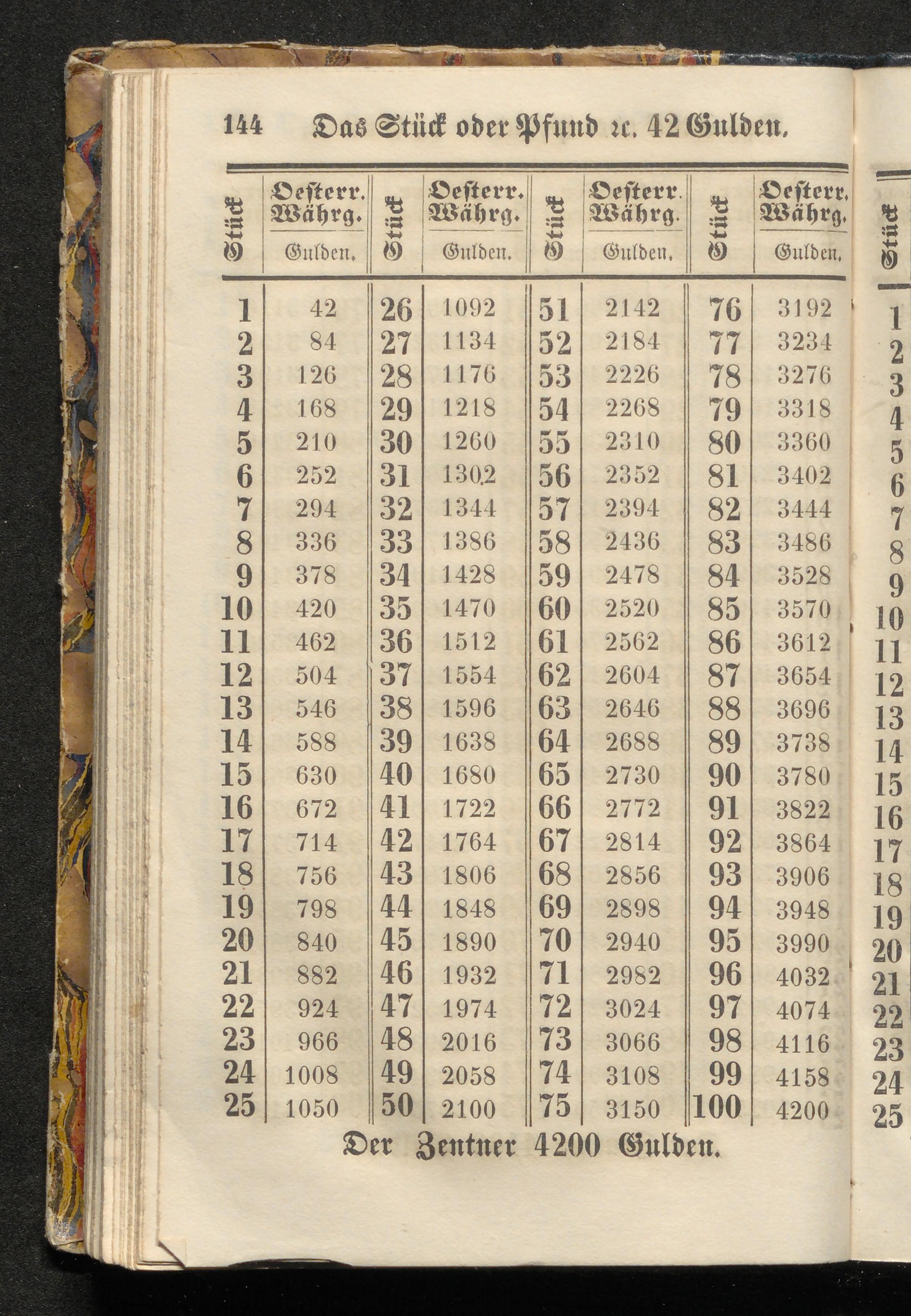 144 Das Stück oder Pfund ꝛc. 42 Gulden.

| Stück | Oesterr. Währg. Gulden. | Stück | Oesterr. Währg. Gulden. | Stück | Oesterr. Währg. Gulden. | Stück | Oesterr. Währg. Gulden. |
|---|---|---|---|---|---|---|---|
| 1 | 42 | 26 | 1092 | 51 | 2142 | 76 | 3192 |
| 2 | 84 | 27 | 1134 | 52 | 2184 | 77 | 3234 |
| 3 | 126 | 28 | 1176 | 53 | 2226 | 78 | 3276 |
| 4 | 168 | 29 | 1218 | 54 | 2268 | 79 | 3318 |
| 5 | 210 | 30 | 1260 | 55 | 2310 | 80 | 3360 |
| 6 | 252 | 31 | 1302 | 56 | 2352 | 81 | 3402 |
| 7 | 294 | 32 | 1344 | 57 | 2394 | 82 | 3444 |
| 8 | 336 | 33 | 1386 | 58 | 2436 | 83 | 3486 |
| 9 | 378 | 34 | 1428 | 59 | 2478 | 84 | 3528 |
| 10 | 420 | 35 | 1470 | 60 | 2520 | 85 | 3570 |
| 11 | 462 | 36 | 1512 | 61 | 2562 | 86 | 3612 |
| 12 | 504 | 37 | 1554 | 62 | 2604 | 87 | 3654 |
| 13 | 546 | 38 | 1596 | 63 | 2646 | 88 | 3696 |
| 14 | 588 | 39 | 1638 | 64 | 2688 | 89 | 3738 |
| 15 | 630 | 40 | 1680 | 65 | 2730 | 90 | 3780 |
| 16 | 672 | 41 | 1722 | 66 | 2772 | 91 | 3822 |
| 17 | 714 | 42 | 1764 | 67 | 2814 | 92 | 3864 |
| 18 | 756 | 43 | 1806 | 68 | 2856 | 93 | 3906 |
| 19 | 798 | 44 | 1848 | 69 | 2898 | 94 | 3948 |
| 20 | 840 | 45 | 1890 | 70 | 2940 | 95 | 3990 |
| 21 | 882 | 46 | 1932 | 71 | 2982 | 96 | 4032 |
| 22 | 924 | 47 | 1974 | 72 | 3024 | 97 | 4074 |
| 23 | 966 | 48 | 2016 | 73 | 3066 | 98 | 4116 |
| 24 | 1008 | 49 | 2058 | 74 | 3108 | 99 | 4158 |
| 25 | 1050 | 50 | 2100 | 75 | 3150 | 100 | 4200 |

Der Zentner 4200 Gulden.

Stück
1
2
3
4
5
6
7
8
9
10
11
12
13
14
15
16
17
18
19
20
21
22
23
24
25